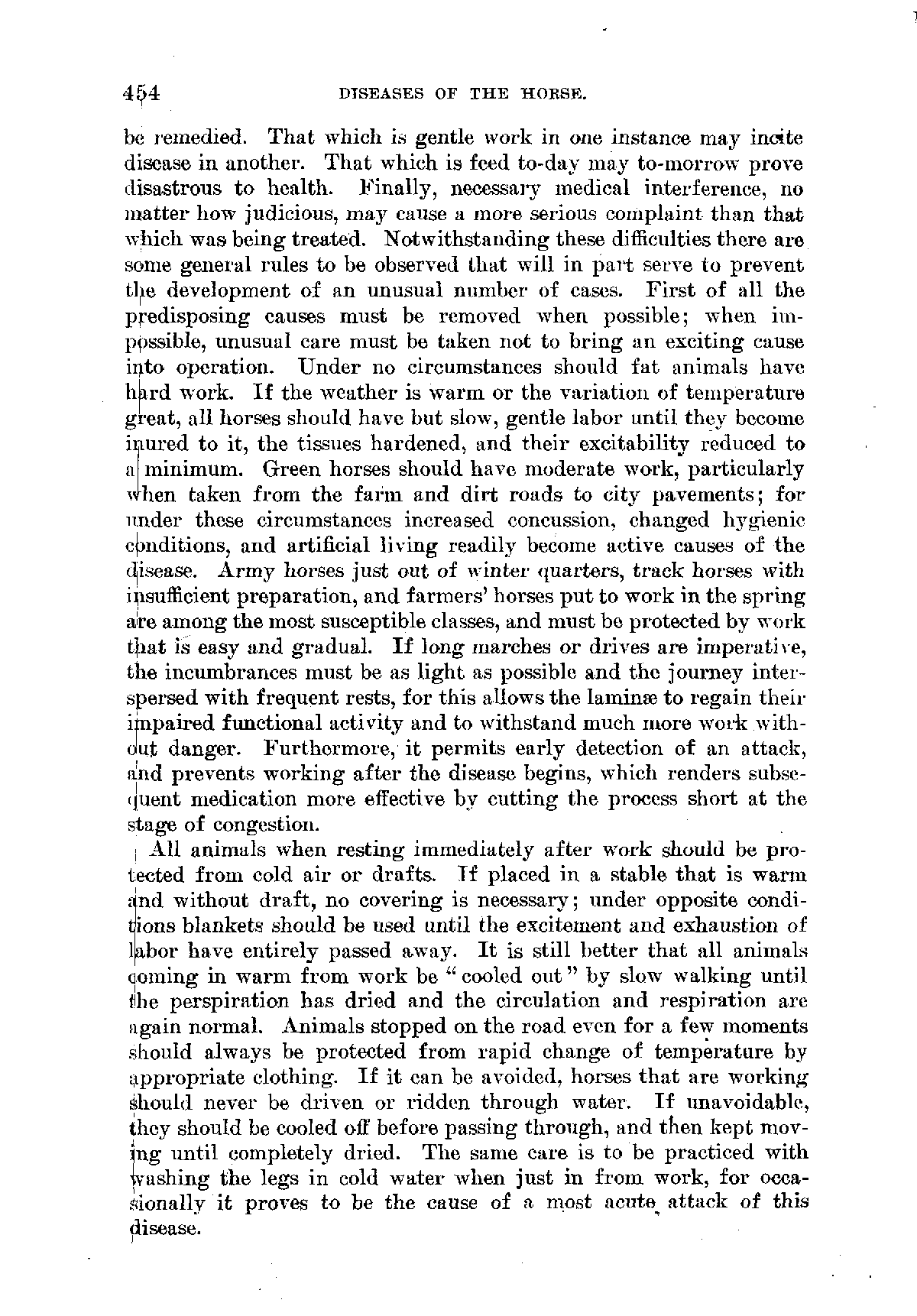 454 DISEASES OF THE HORSE.

be remedied. That which is gentle work in one instance may incite disease in another. That which is feed to-day may to-morrow prove disastrous to health. Finally, necessary medical interference, no matter how judicious, may cause a more serious complaint than that which was being treated. Notwithstanding these difficulties there are some general rules to be observed that will in part serve to prevent the development of an unusual number of cases. First of all the predisposing causes must be removed when possible; when impossible, unusual care must be taken not to bring an exciting cause into operation. Under no circumstances should fat animals have hard work. If the weather is warm or the variation of temperature great, all horses should have but slow, gentle labor until they become inured to it, the tissues hardened, and their excitability reduced to a minimum. Green horses should have moderate work, particularly when taken from the farm and dirt roads to city pavements; for under these circumstances increased concussion, changed hygienic conditions, and artificial living readily become active causes of the disease. Army horses just out of winter quarters, track horses with insufficient preparation, and farmers' horses put to work in the spring are among the most susceptible classes, and must be protected by work that is easy and gradual. If long marches or drives are imperative, the incumbrances must be as light as possible and the journey interspersed with frequent rests, for this allows the laminæ to regain their impaired functional activity and to withstand much more work without danger. Furthermore, it permits early detection of an attack, and prevents working after the disease begins, which renders subsequent medication more effective by cutting the process short at the stage of congestion.

All animals when resting immediately after work should be protected from cold air or drafts. If placed in a stable that is warm and without draft, no covering is necessary; under opposite conditions blankets should be used until the excitement and exhaustion of labor have entirely passed away. It is still better that all animals coming in warm from work be "cooled out" by slow walking until the perspiration has dried and the circulation and respiration are again normal. Animals stopped on the road even for a few moments should always be protected from rapid change of temperature by appropriate clothing. If it can be avoided, horses that are working should never be driven or ridden through water. If unavoidable, they should be cooled off before passing through, and then kept moving until completely dried. The same care is to be practiced with washing the legs in cold water when just in from work, for occasionally it proves to be the cause of a most acute attack of this disease.